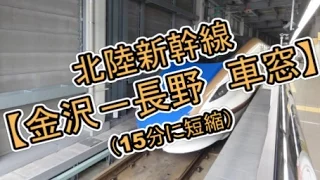 北陸新幹線
【金沢ー長野 車窓】
(15分に短縮)